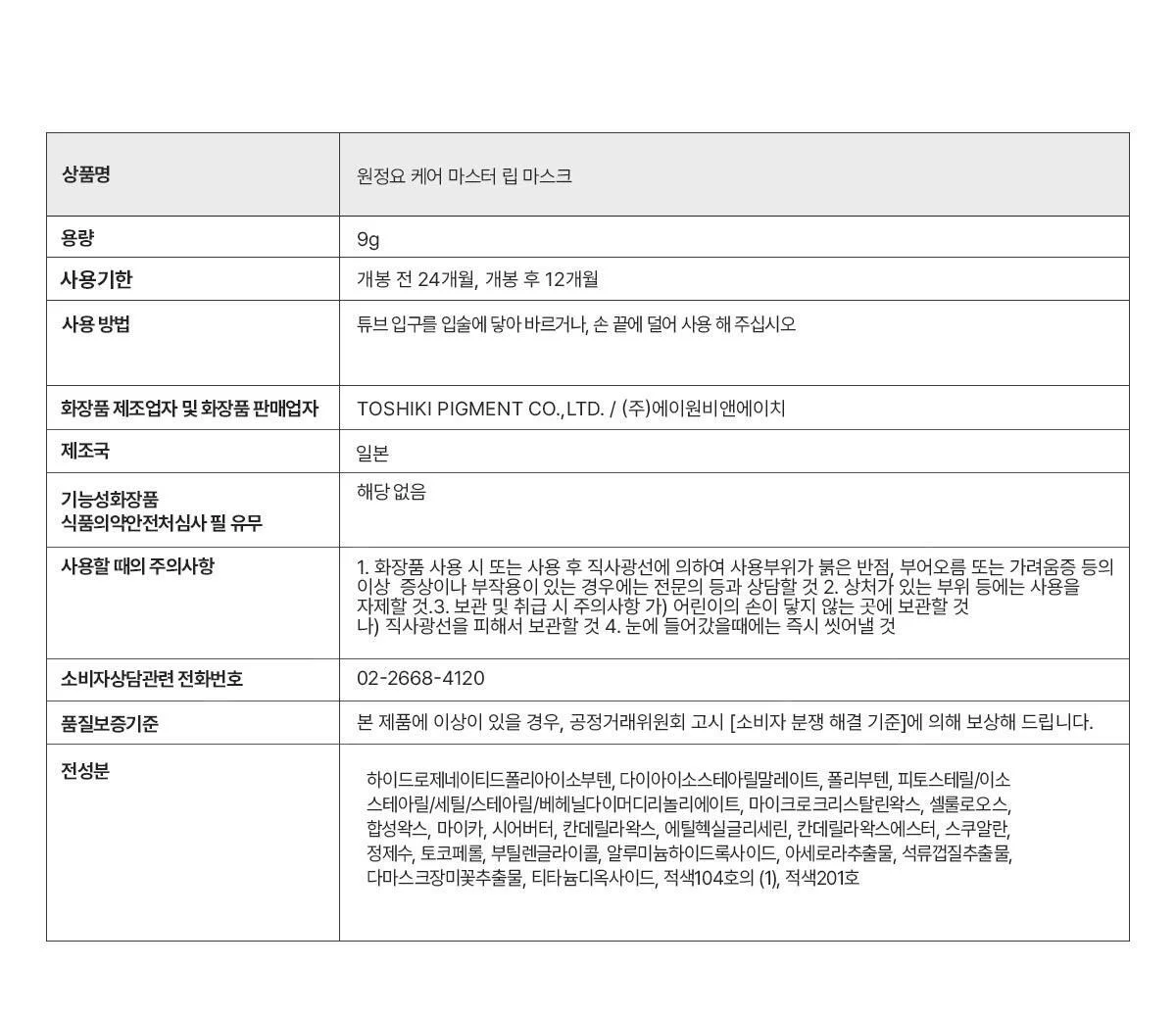 | 상품명 | 원정요 케어 마스터 립 마스크 |
|---|---|
| 용량 | 9g |
| 사용기한 | 개봉 전 24개월, 개봉 후 12개월 |
| 사용 방법 | 튜브 입구를 입술에 닿아 바르거나, 손 끝에 덜어 사용 해 주십시오 |
| 화장품 제조업자 및 화장품 판매업자 | TOSHIKI PIGMENT CO.,LTD. / (주)에이원비앤에이치 |
| 제조국 | 일본 |
| 기능성화장품 식품의약안전처심사 필 유무 | 해당 없음 |
| 사용할 때의 주의사항 | 1. 화장품 사용 시 또는 사용 후 직사광선에 의하여 사용부위가 붉은 반점, 부어오름 또는 가려움증 등의 이상 증상이나 부작용이 있는 경우에는 전문의 등과 상담할 것 2. 상처가 있는 부위 등에는 사용을 자제할 것.3. 보관 및 취급 시 주의사항 가) 어린이의 손이 닿지 않는 곳에 보관할 것 나) 직사광선을 피해서 보관할 것 4. 눈에 들어갔을때에는 즉시 씻어낼 것 |
| 소비자상담관련 전화번호 | 02-2668-4120 |
| 품질보증기준 | 본 제품에 이상이 있을 경우, 공정거래위원회 고시 [소비자 분쟁 해결 기준]에 의해 보상해 드립니다. |
| 전성분 | 하이드로제네이티드폴리아이소부텐, 다이아이소스테아릴말레이트, 폴리부텐, 피토스테릴/이소스테아릴/세틸/스테아릴/베헤닐다이머디리놀리에이트, 마이크로크리스탈린왁스, 셀룰로오스, 합성왁스, 마이카, 시어버터, 칸데릴라왁스, 에틸헥실글리세린, 칸데릴라왁스에스터, 스쿠알란, 정제수, 토코페롤, 부틸렌글라이콜, 알루미늄하이드록사이드, 아세로라추출물, 석류껍질추출물, 다마스크장미꽃추출물, 티타늄디옥사이드, 적색104호의 (1), 적색201호 |